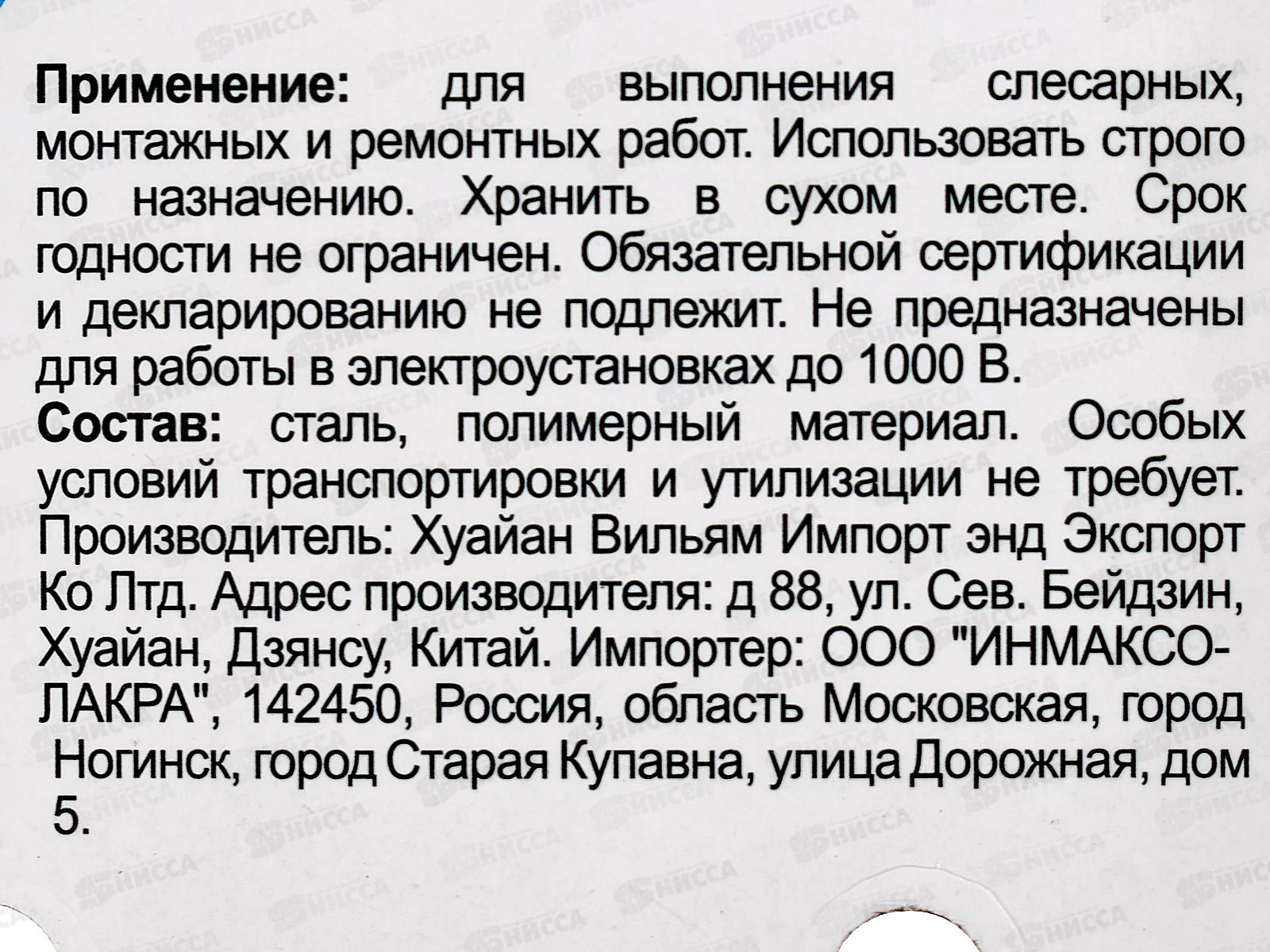 Применение: для выполнения слесарных, монтажных и ремонтных работ. Использовать строго по назначению. Хранить в сухом месте. Срок годности не ограничен. Обязательной сертификации и декларированию не подлежит. Не предназначены для работы в электроустановках до 1000 В.

Состав: сталь, полимерный материал. Особых условий транспортировки и утилизации не требует. Производитель: Хуайан Вильям Импорт энд Экспорт Ко Лтд. Адрес производителя: д 88, ул. Сев. Бейдзин, Хуайан, Дзянсу, Китай. Импортер: ООО "ИНМАКСО-ЛАКРА", 142450, Россия, область Московская, город Ногинск, город Старая Купавна, улица Дорожная, дом 5.

НИССА